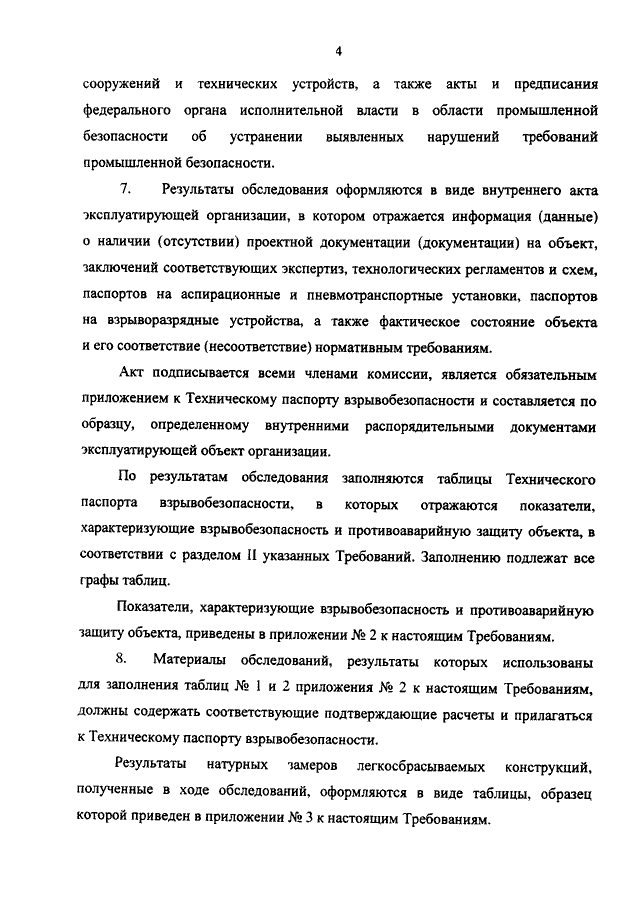 4

сооружений и технических устройств, а также акты и предписания федерального органа исполнительной власти в области промышленной безопасности об устранении выявленных нарушений требований промышленной безопасности.

7. Результаты обследования оформляются в виде внутреннего акта эксплуатирующей организации, в котором отражается информация (данные) о наличии (отсутствии) проектной документации (документации) на объект, заключений соответствующих экспертиз, технологических регламентов и схем, паспортов на аспирационные и пневмотранспортные установки, паспортов на взрыворазрядные устройства, а также фактическое состояние объекта и его соответствие (несоответствие) нормативным требованиям.

Акт подписывается всеми членами комиссии, является обязательным приложением к Техническому паспорту взрывобезопасности и составляется по образцу, определенному внутренними распорядительными документами эксплуатирующей объект организации.

По результатам обследования заполняются таблицы Технического паспорта взрывобезопасности, в которых отражаются показатели, характеризующие взрывобезопасность и противоаварийную защиту объекта, в соответствии с разделом II указанных Требований. Заполнению подлежат все графы таблиц.

Показатели, характеризующие взрывобезопасность и противоаварийную защиту объекта, приведены в приложении № 2 к настоящим Требованиям.

8. Материалы обследований, результаты которых использованы для заполнения таблиц № 1 и 2 приложения № 2 к настоящим Требованиям, должны содержать соответствующие подтверждающие расчеты и прилагаться к Техническому паспорту взрывобезопасности.

Результаты натурных замеров легкосбрасываемых конструкций, полученные в ходе обследований, оформляются в виде таблицы, образец которой приведен в приложении № 3 к настоящим Требованиям.